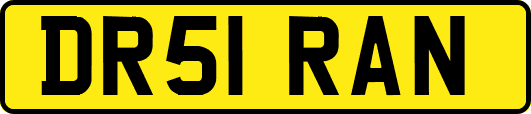 DR51 RAN